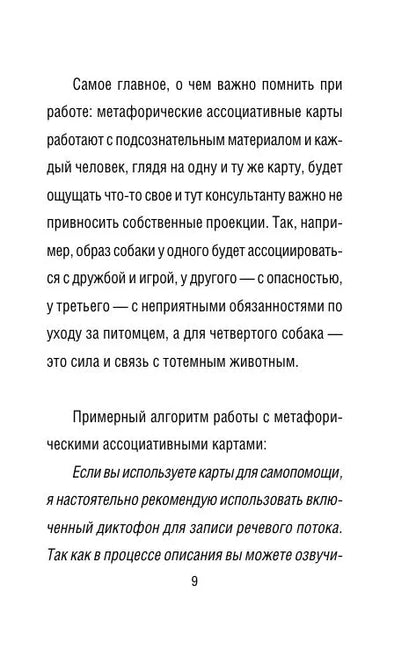 Самое главное, о чем важно помнить при работе: метафорические ассоциативные карты работают с подсознательным материалом и каждый человек, глядя на одну и ту же карту, будет ощущать что-то свое и тут консультанту важно не привносить собственные проекции. Так, например, образ собаки у одного будет ассоциироваться с дружбой и игрой, у другого — с опасностью, у третьего — с неприятными обязанностями по уходу за питомцем, а для четвертого собака — это сила и связь с тотемным животным.

Примерный алгоритм работы с метафорическими ассоциативными картами:

Если вы используете карты для самопомощи, я настоятельно рекомендую использовать включенный диктофон для записи речевого потока. Так как в процессе описания вы можете озвучи-

9